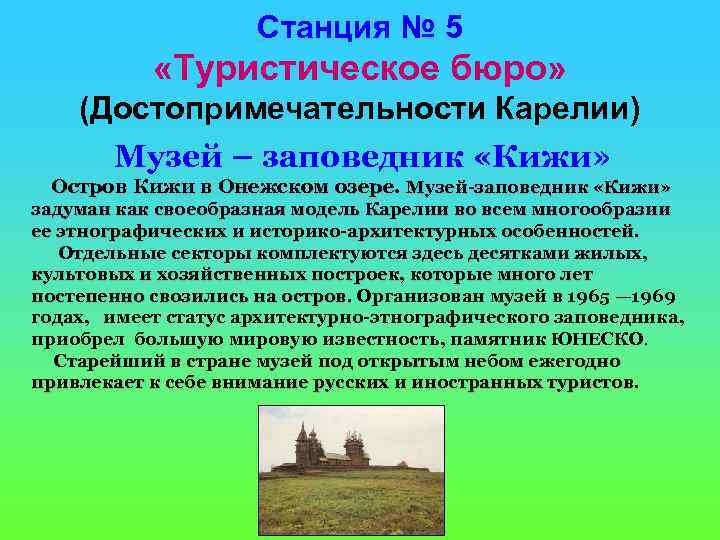 Станция № 5
«Туристическое бюро»
(Достопримечательности Карелии)

Музей – заповедник «Кижи»

Остров Кижи в Онежском озере. Музей-заповедник «Кижи» задуман как своеобразная модель Карелии во всем многообразии ее этнографических и историко-архитектурных особенностей.

Отдельные секторы комплектуются здесь десятками жилых, культовых и хозяйственных построек, которые много лет постепенно свозились на остров. Организован музей в 1965 —1969 годах, имеет статус архитектурно-этнографического заповедника, приобрел большую мировую известность, памятник ЮНЕСКО.

Старейший в стране музей под открытым небом ежегодно привлекает к себе внимание русских и иностранных туристов.